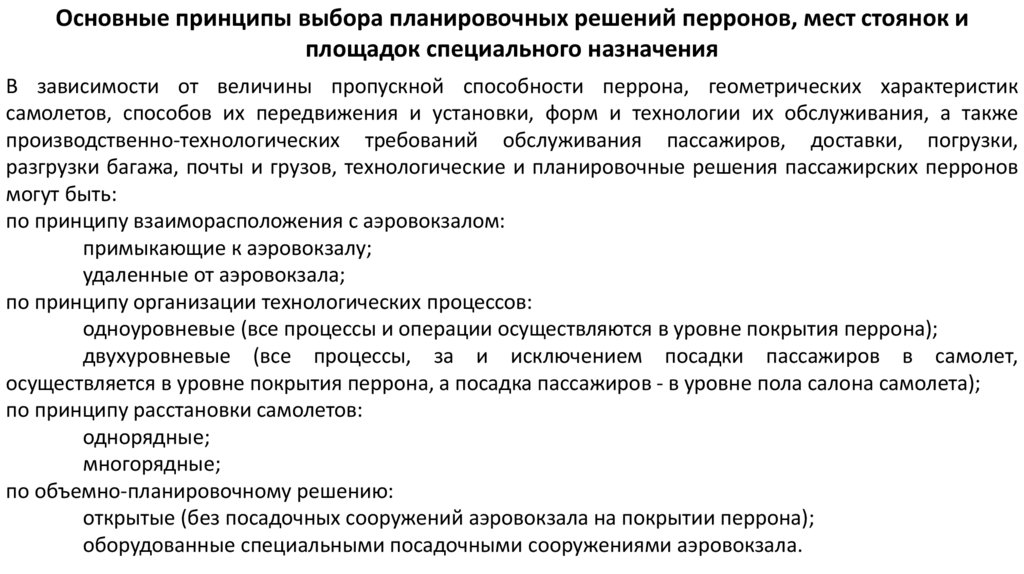 Основные принципы выбора планировочных решений перронов, мест стоянок и площадок специального назначения

В зависимости от величины пропускной способности перрона, геометрических характеристик самолетов, способов их передвижения и установки, форм и технологии их обслуживания, а также производственно-технологических требований обслуживания пассажиров, доставки, погрузки, разгрузки багажа, почты и грузов, технологические и планировочные решения пассажирских перронов могут быть:
по принципу взаиморасположения с аэровокзалом:
примыкающие к аэровокзалу;
удаленные от аэровокзала;
по принципу организации технологических процессов:
одноуровневые (все процессы и операции осуществляются в уровне покрытия перрона);
двухуровневые (все процессы, за и исключением посадки пассажиров в самолет, осуществляется в уровне покрытия перрона, а посадка пассажиров - в уровне пола салона самолета);
по принципу расстановки самолетов:
однорядные;
многорядные;
по объемно-планировочному решению:
открытые (без посадочных сооружений аэровокзала на покрытии перрона);
оборудованные специальными посадочными сооружениями аэровокзала.